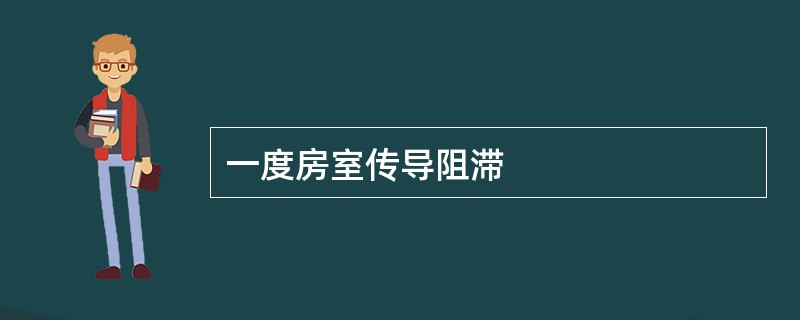 一度房室传导阻滞